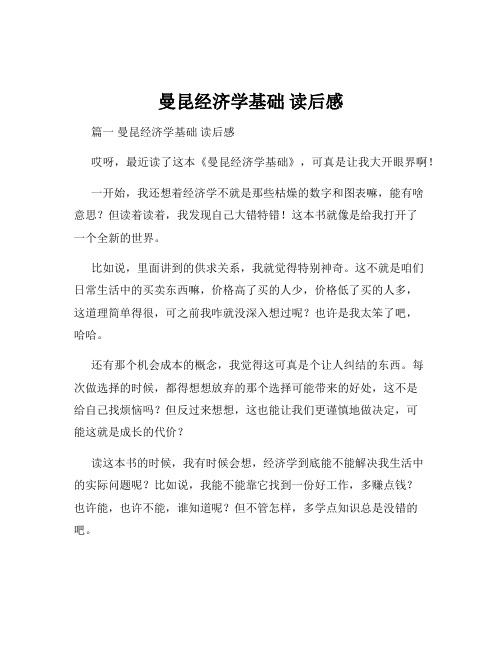 曼昆经济学基础 读后感

篇一 曼昆经济学基础 读后感

哎呀，最近读了这本《曼昆经济学基础》，可真是让我大开眼界啊！

一开始，我还想着经济学不就是那些枯燥的数字和图表嘛，能有啥意思？但读着读着，我发现自己大错特错！这本书就像是给我打开了一个全新的世界。

比如说，里面讲到的供求关系，我就觉得特别神奇。这不就是咱们日常生活中的买卖东西嘛，价格高了买的人少，价格低了买的人多，这道理简单得很，可之前我咋就没深入想过呢？也许是我太笨了吧，哈哈。

还有那个机会成本的概念，我觉得这可真是个让人纠结的东西。每次做选择的时候，都得想想放弃的那个选择可能带来的好处，这不是给自己找烦恼吗？但反过来想想，这也能让我们更谨慎地做决定，可能这就是成长的代价？

读这本书的时候，我有时候会想，经济学到底能不能解决我生活中的实际问题呢？比如说，我能不能靠它找到一份好工作，多赚点钱？也许能，也许不能，谁知道呢？但不管怎样，多学点知识总是没错的吧。